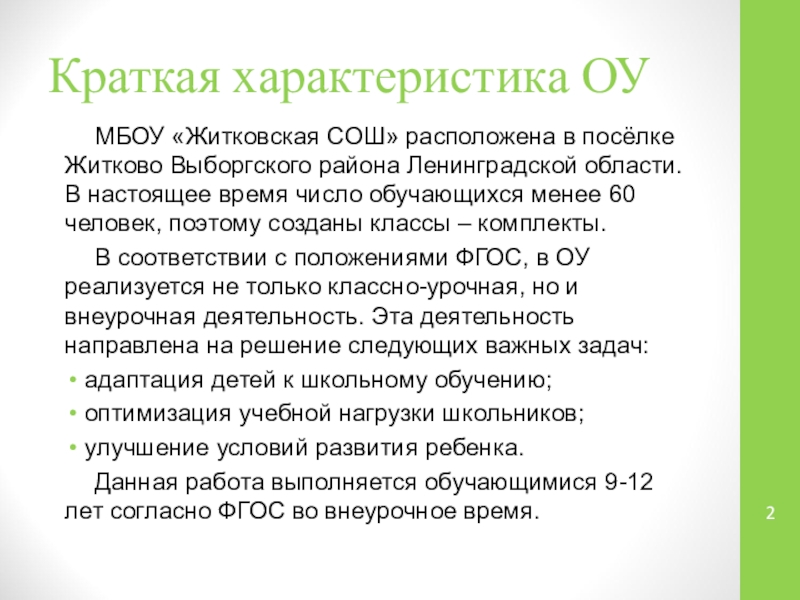 Краткая характеристика ОУ

МБОУ «Житковская СОШ» расположена в посёлке Житково Выборгского района Ленинградской области. В настоящее время число обучающихся менее 60 человек, поэтому созданы классы – комплекты.

В соответствии с положениями ФГОС, в ОУ реализуется не только классно-урочная, но и внеурочная деятельность. Эта деятельность направлена на решение следующих важных задач:

• адаптация детей к школьному обучению;
• оптимизация учебной нагрузки школьников;
• улучшение условий развития ребенка.

Данная работа выполняется обучающимися 9-12 лет согласно ФГОС во внеурочное время.

2